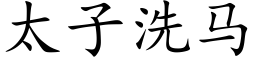 太子洗马